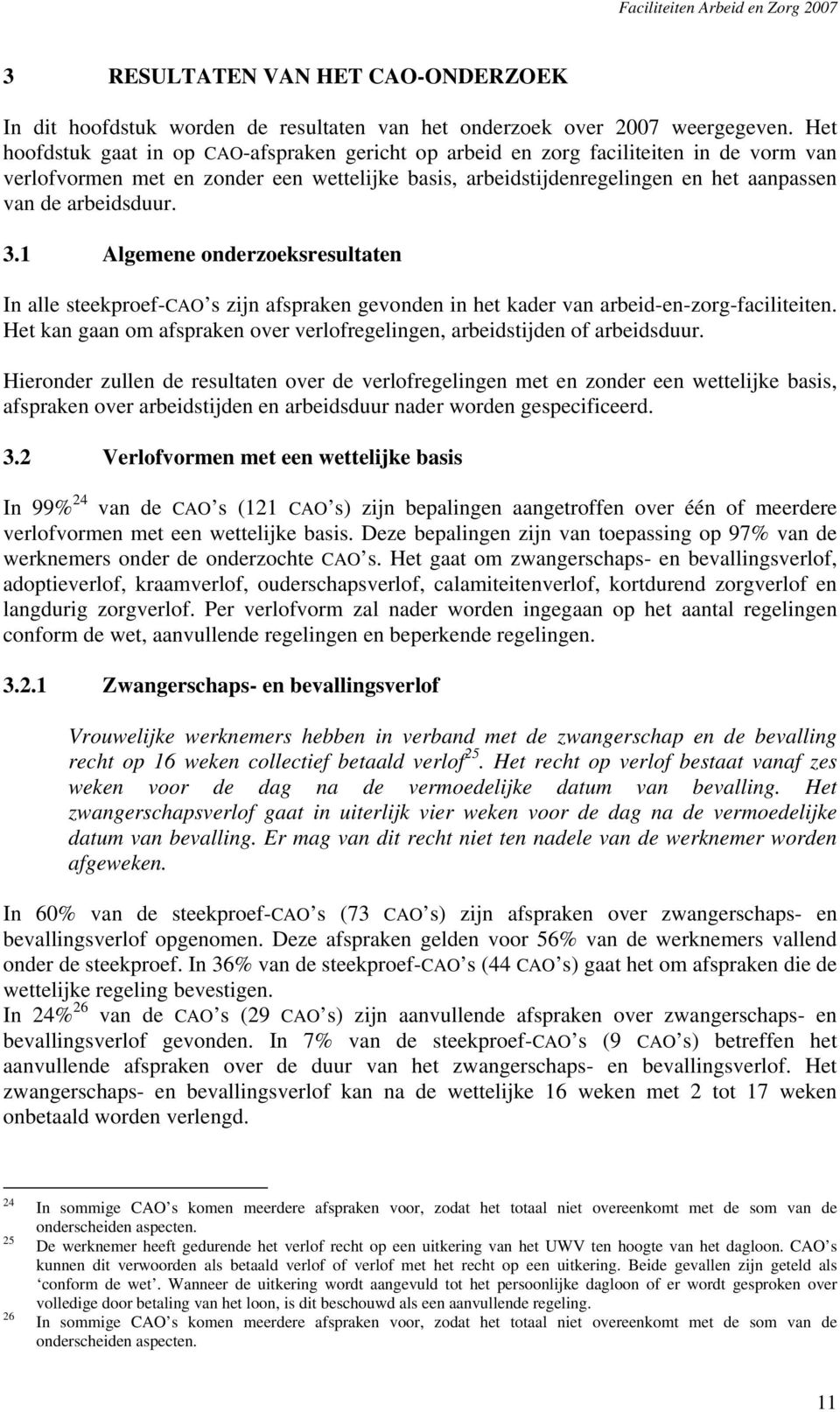 Faciliteiten Arbeid en Zorg 2007

3 RESULTATEN VAN HET CAO-ONDERZOEK

In dit hoofdstuk worden de resultaten van het onderzoek over 2007 weergegeven. Het hoofdstuk gaat in op CAO-afspraken gericht op arbeid en zorg faciliteiten in de vorm van verlofvormen met en zonder een wettelijke basis, arbeidstijdenregelingen en het aanpassen van de arbeidsduur.

3.1 Algemene onderzoeksresultaten

In alle steekproef-CAO's zijn afspraken gevonden in het kader van arbeid-en-zorg-faciliteiten. Het kan gaan om afspraken over verlofregelingen, arbeidstijden of arbeidsduur.

Hieronder zullen de resultaten over de verlofregelingen met en zonder een wettelijke basis, afspraken over arbeidstijden en arbeidsduur nader worden gespecificeerd.

3.2 Verlofvormen met een wettelijke basis

In 99%$^{24}$ van de CAO's (121 CAO's) zijn bepalingen aangetroffen over één of meerdere verlofvormen met een wettelijke basis. Deze bepalingen zijn van toepassing op 97% van de werknemers onder de onderzochte CAO's. Het gaat om zwangerschaps- en bevallingsverlof, adoptieverlof, kraamverlof, ouderschapsverlof, calamiteitenverlof, kortdurend zorgverlof en langdurig zorgverlof. Per verlofvorm zal nader worden ingegaan op het aantal regelingen conform de wet, aanvullende regelingen en beperkende regelingen.

3.2.1 Zwangerschaps- en bevallingsverlof

Vrouwelijke werknemers hebben in verband met de zwangerschap en de bevalling recht op 16 weken collectief betaald verlof$^{25}$. Het recht op verlof bestaat vanaf zes weken voor de dag na de vermoedelijke datum van bevalling. Het zwangerschapsverlof gaat in uiterlijk vier weken voor de dag na de vermoedelijke datum van bevalling. Er mag van dit recht niet ten nadele van de werknemer worden afgeweken.

In 60% van de steekproef-CAO's (73 CAO's) zijn afspraken over zwangerschaps- en bevallingsverlof opgenomen. Deze afspraken gelden voor 56% van de werknemers vallend onder de steekproef. In 36% van de steekproef-CAO's (44 CAO's) gaat het om afspraken die de wettelijke regeling bevestigen.
In 24%$^{26}$ van de CAO's (29 CAO's) zijn aanvullende afspraken over zwangerschaps- en bevallingsverlof gevonden. In 7% van de steekproef-CAO's (9 CAO's) betreffen het aanvullende afspraken over de duur van het zwangerschaps- en bevallingsverlof. Het zwangerschaps- en bevallingsverlof kan na de wettelijke 16 weken met 2 tot 17 weken onbetaald worden verlengd.

24 In sommige CAO's komen meerdere afspraken voor, zodat het totaal niet overeenkomt met de som van de onderscheiden aspecten.
25 De werknemer heeft gedurende het verlof recht op een uitkering van het UWV ten hoogte van het dagloon. CAO's kunnen dit verwoorden als betaald verlof of verlof met het recht op een uitkering. Beide gevallen zijn geteld als 'conform de wet'. Wanneer de uitkering wordt aangevuld tot het persoonlijke dagloon of er wordt gesproken over volledige door betaling van het loon, is dit beschouwd als een aanvullende regeling.
26 In sommige CAO's komen meerdere afspraken voor, zodat het totaal niet overeenkomt met de som van de onderscheiden aspecten.

11